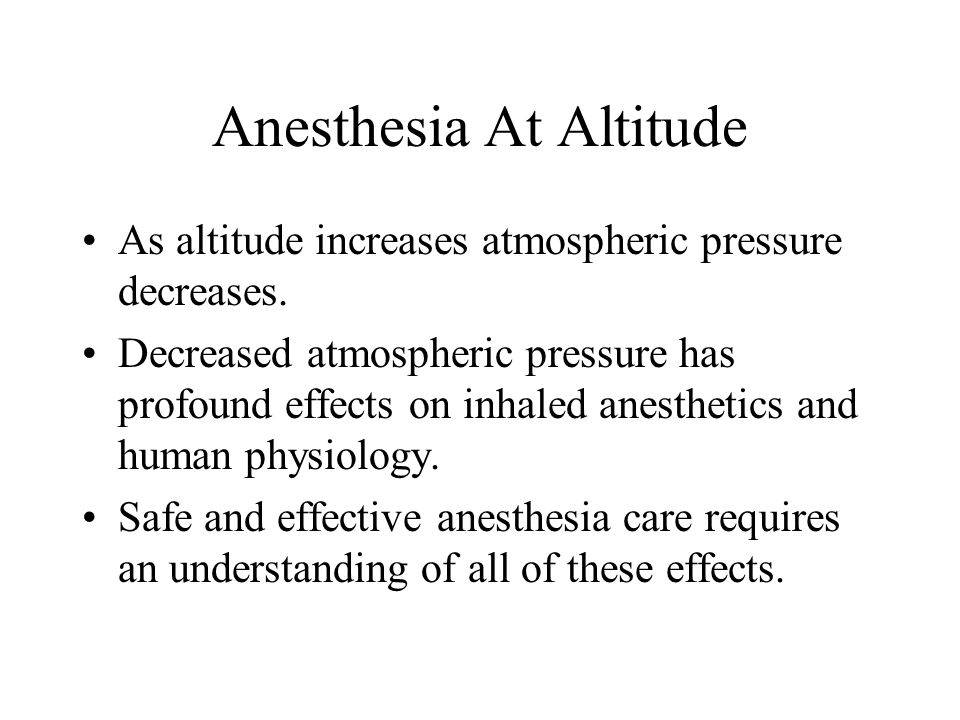 Anesthesia At Altitude

• As altitude increases atmospheric pressure decreases.

• Decreased atmospheric pressure has profound effects on inhaled anesthetics and human physiology.

• Safe and effective anesthesia care requires an understanding of all of these effects.